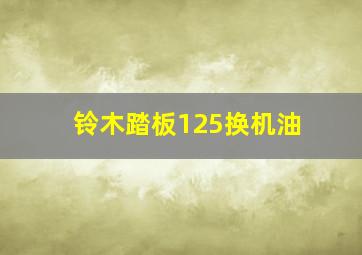 铃木踏板125换机油